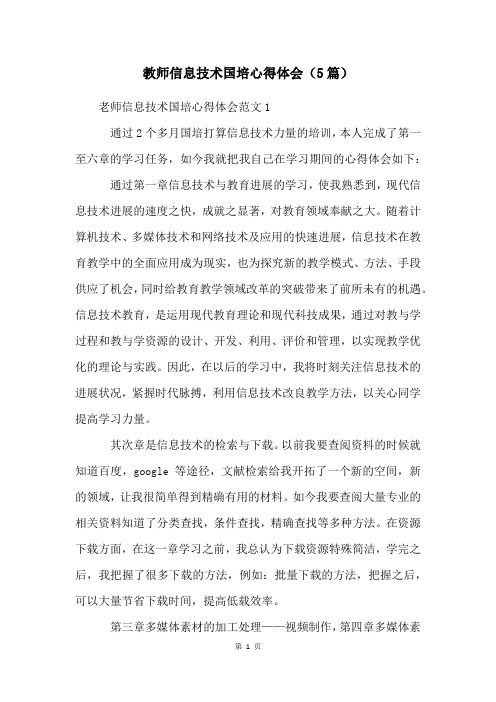 教师信息技术国培心得体会（5篇）

老师信息技术国培心得体会范文1

通过2个多月国培打算信息技术力量的培训，本人完成了第一至六章的学习任务，如今我就把我自己在学习期间的心得体会如下：

通过第一章信息技术与教育进展的学习，使我熟悉到，现代信息技术进展的速度之快，成就之显著，对教育领域奉献之大。随着计算机技术、多媒体技术和网络技术及应用的快速进展，信息技术在教育教学中的全面应用成为现实，也为探究新的教学模式、方法、手段供应了机会，同时给教育教学领域改革的突破带来了前所未有的机遇。信息技术教育，是运用现代教育理论和现代科技成果，通过对教与学过程和教与学资源的设计、开发、利用、评价和管理，以实现教学优化的理论与实践。因此，在以后的学习中，我将时刻关注信息技术的进展状况，紧握时代脉搏，利用信息技术改良教学方法，以关心同学提高学习力量。

其次章是信息技术的检索与下载。以前我要查阅资料的时候就知道百度，google 等途径，文献检索给我开拓了一个新的空间，新的领域，让我很简单得到精确有用的材料。如今我要查阅大量专业的相关资料知道了分类查找，条件查找，精确查找等多种方法。在资源下载方面，在这一章学习之前，我总认为下载资源特殊简洁，学完之后，我把握了很多下载的方法，例如：批量下载的方法，把握之后，可以大量节省下载时间，提高低载效率。

第三章多媒体素材的加工处理——视频制作，第四章多媒体素

第 1 页